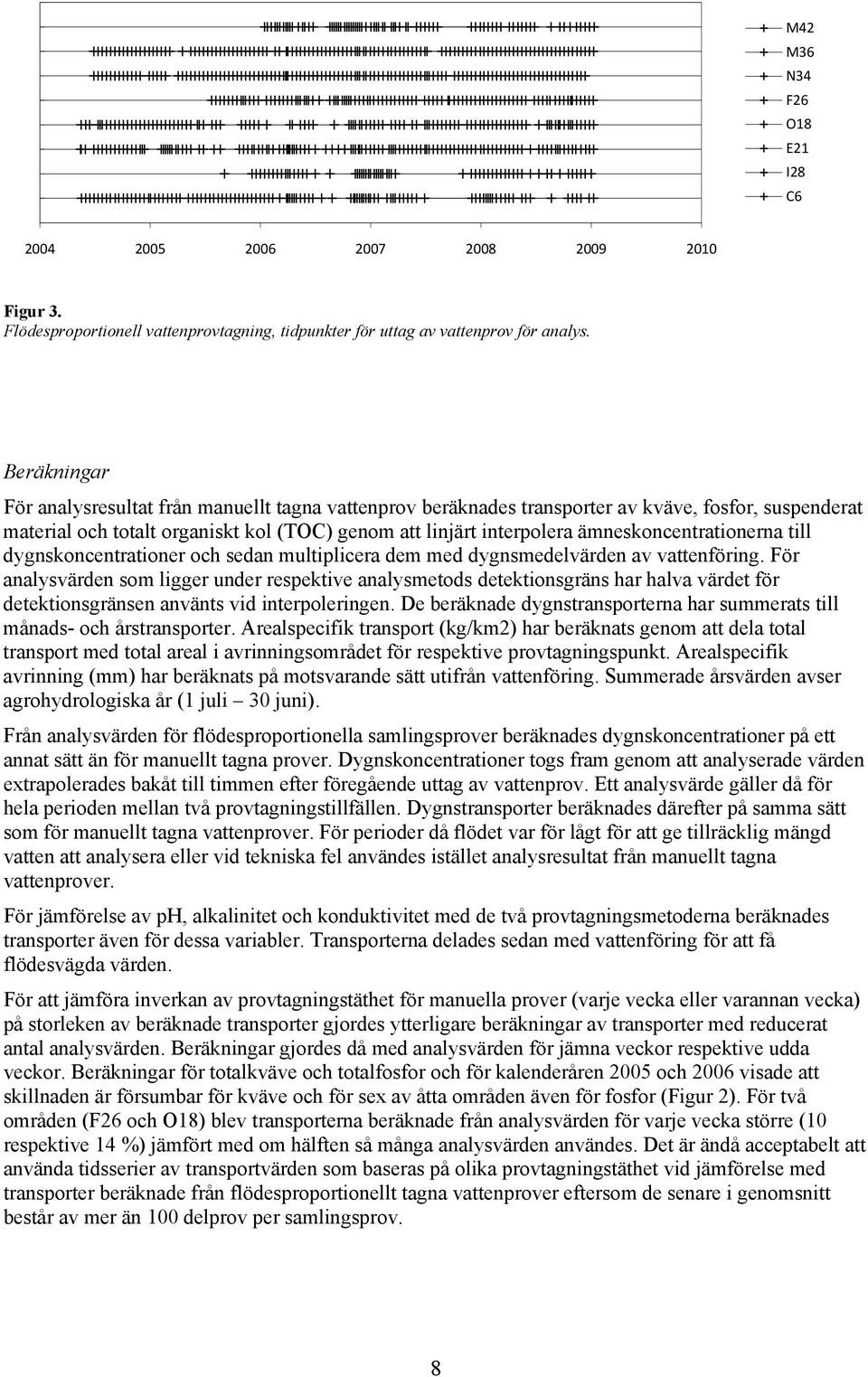 M42
M36
N34
F26
O18
E21
I28
C6

2004 2005 2006 2007 2008 2009 2010

Figur 3.
Flödesproportionell vattenprovtagning, tidpunkter för uttag av vattenprov för analys.

Beräkningar

För analysresultat från manuellt tagna vattenprov beräknades transporter av kväve, fosfor, suspenderat material och totalt organiskt kol (TOC) genom att linjärt interpolera ämneskoncentrationerna till dygnskoncentrationer och sedan multiplicera dem med dygnsmedelvärden av vattenföring. För analysvärden som ligger under respektive analysmetods detektionsgräns har halva värdet för detektionsgränsen använts vid interpoleringen. De beräknade dygnstransporterna har summerats till månads- och årstransporter. Arealspecifik transport (kg/km2) har beräknats genom att dela total transport med total areal i avrinningsområdet för respektive provtagningspunkt. Arealspecifik avrinning (mm) har beräknats på motsvarande sätt utifrån vattenföring. Summerade årsvärden avser agrohydrologiska år (1 juli – 30 juni).

Från analysvärden för flödesproportionella samlingsprover beräknades dygnskoncentrationer på ett annat sätt än för manuellt tagna prover. Dygnskoncentrationer togs fram genom att analyserade värden extrapolerades bakåt till timmen efter föregående uttag av vattenprov. Ett analysvärde gäller då för hela perioden mellan två provtagningstillfällen. Dygnstransporter beräknades därefter på samma sätt som för manuellt tagna vattenprover. För perioder då flödet var för lågt för att ge tillräcklig mängd vatten att analysera eller vid tekniska fel användes istället analysresultat från manuellt tagna vattenprover.

För jämförelse av pH, alkalinitet och konduktivitet med de två provtagningsmetoderna beräknades transporter även för dessa variabler. Transporterna delades sedan med vattenföring för att få flödesvägda värden.

För att jämföra inverkan av provtagningstäthet för manuella prover (varje vecka eller varannan vecka) på storleken av beräknade transporter gjordes ytterligare beräkningar av transporter med reducerat antal analysvärden. Beräkningar gjordes då med analysvärden för jämna veckor respektive udda veckor. Beräkningar för totalkväve och totalfosfor och för kalenderåren 2005 och 2006 visade att skillnaden är försumbar för kväve och för sex av åtta områden även för fosfor (Figur 2). För två områden (F26 och O18) blev transporterna beräknade från analysvärden för varje vecka större (10 respektive 14 %) jämfört med om hälften så många analysvärden användes. Det är ändå acceptabelt att använda tidsserier av transportvärden som baseras på olika provtagningstäthet vid jämförelse med transporter beräknade från flödesproportionellt tagna vattenprover eftersom de senare i genomsnitt består av mer än 100 delprov per samlingsprov.

8